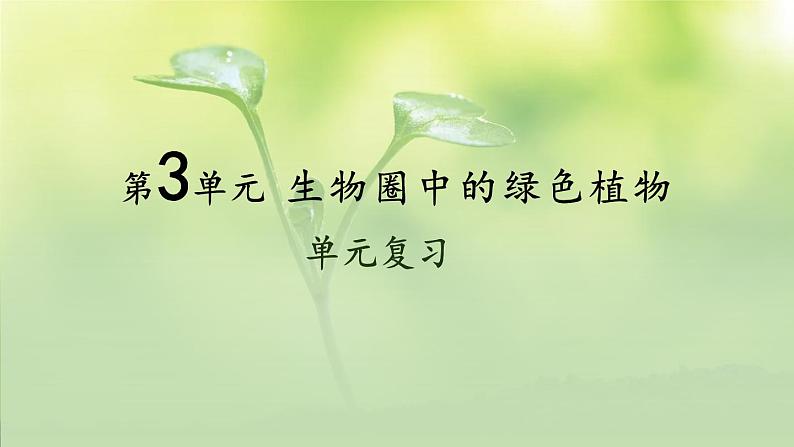 第3单元 生物圈中的绿色植物

单元复习